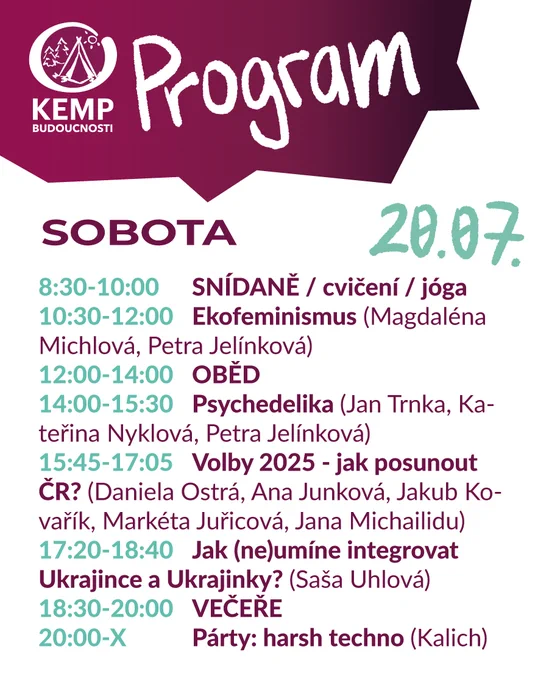 KEMP
BUDOUCNOSTI

Program

SOBOTA

20.07.

8:30-10:00 SNÍDANĚ / cvičení / jóga
10:30-12:00 Ekofeminismus (Magdaléna Michlová, Petra Jelínková)
12:00-14:00 OBĚD
14:00-15:30 Psychedelika (Jan Trnka, Kateřina Nyklová, Petra Jelínková)
15:45-17:05 Volby 2025 - jak posunout ČR? (Daniela Ostrá, Ana Junková, Jakub Kovařík, Markéta Juřicová, Jana Michailidu)
17:20-18:40 Jak (ne)umíne integrovat Ukrajince a Ukrajinky? (Saša Uhlová)
18:30-20:00 VEČEŘE
20:00-X Párty: harsh techno (Kalich)